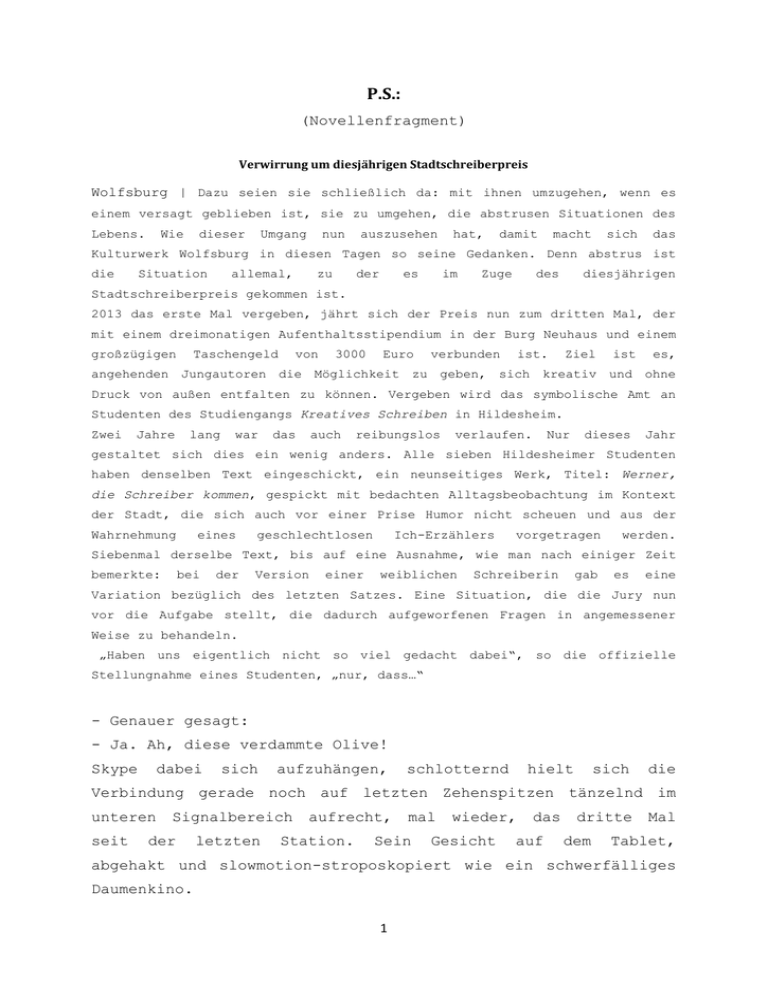 P.S.:

(Novellenfragment)

Verwirrung um diesjährigen Stadtschreiberpreis

Wolfsburg | Dazu seien sie schließlich da: mit ihnen umzugehen, wenn es einem versagt geblieben ist, sie zu umgehen, die abstrusen Situationen des Lebens. Wie dieser Umgang nun auszusehen hat, damit macht sich das Kulturwerk Wolfsburg in diesen Tagen so seine Gedanken. Denn abstrus ist die Situation allemal, zu der es im Zuge des diesjährigen Stadtschreiberpreis gekommen ist.
2013 das erste Mal vergeben, jährt sich der Preis nun zum dritten Mal, der mit einem dreimonatigen Aufenthaltsstipendium in der Burg Neuhaus und einem großzügigen Taschengeld von 3000 Euro verbunden ist. Ziel ist es, angehenden Jungautoren die Möglichkeit zu geben, sich kreativ und ohne Druck von außen entfalten zu können. Vergeben wird das symbolische Amt an Studenten des Studiengangs Kreatives Schreiben in Hildesheim.
Zwei Jahre lang war das auch reibungslos verlaufen. Nur dieses Jahr gestaltet sich dies ein wenig anders. Alle sieben Hildesheimer Studenten haben denselben Text eingeschickt, ein neunseitiges Werk, Titel: Werner, die Schreiber kommen, gespickt mit bedachten Alltagsbeobachtung im Kontext der Stadt, die sich auch vor einer Prise Humor nicht scheuen und aus der Wahrnehmung eines geschlechtlosen Ich-Erzählers vorgetragen werden. Siebenmal derselbe Text, bis auf eine Ausnahme, wie man nach einiger Zeit bemerkte: bei der Version einer weiblichen Schreiberin gab es eine Variation bezüglich des letzten Satzes. Eine Situation, die die Jury nun vor die Aufgabe stellt, die dadurch aufgeworfenen Fragen in angemessener Weise zu behandeln.
„Haben uns eigentlich nicht so viel gedacht dabei“, so die offizielle Stellungnahme eines Studenten, „nur, dass…“

- Genauer gesagt:
- Ja. Ah, diese verdammte Olive!
Skype dabei sich aufzuhängen, schlotternd hielt sich die Verbindung gerade noch auf letzten Zehenspitzen tänzelnd im unteren Signalbereich aufrecht, mal wieder, das dritte Mal seit der letzten Station. Sein Gesicht auf dem Tablet, abgehakt und slowmotion-stroposkopiert wie ein schwerfälliges Daumenkino.

1